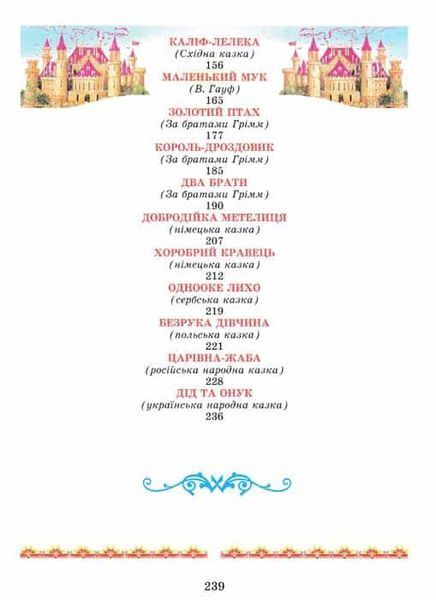 КАЛІФ-ЛЕЛЕКА
(Східна казка)
156
МАЛЕНЬКИЙ МУК
(В. Гауф)
165
ЗОЛОТИЙ ПТАХ
(За братами Грімм)
177
КОРОЛЬ-ДРОЗДОВИК
(За братами Грімм)
185
ДВА БРАТИ
(За братами Грімм)
190
ДОБРОДІЙКА МЕТЕЛИЦЯ
(німецька казка)
207
ХОРОБРИЙ КРАВЕЦЬ
(німецька казка)
212
ОДНООКЕ ЛИХО
(сербська казка)
219
БЕЗРУКА ДІВЧИНА
(польська казка)
221
ЦАРІВНА-ЖАБА
(російська народна казка)
228
ДІД ТА ОНУК
(українська народна казка)
236

239